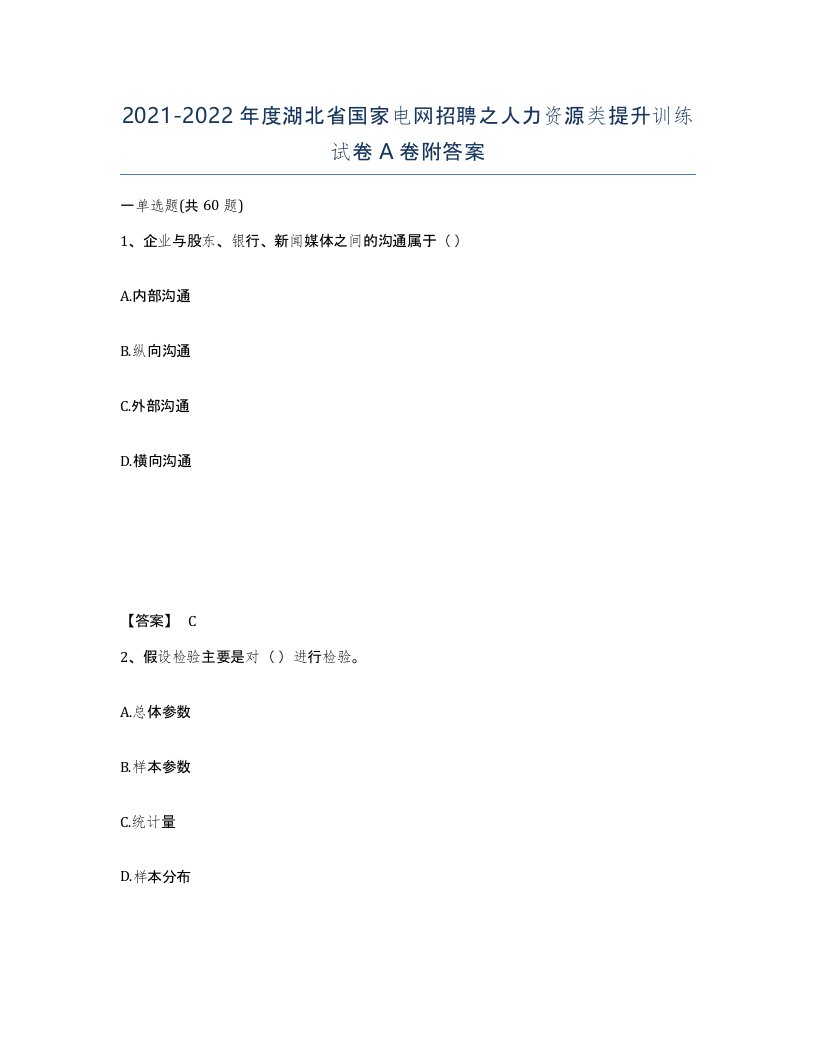 2021-2022年度湖北省国家电网招聘之人力资源类提升训练试卷A卷附答案

一单选题(共60题)

1、企业与股东、银行、新闻媒体之间的沟通属于（）

A.内部沟通

B.纵向沟通

C.外部沟通

D.横向沟通

【答案】 C

2、假设检验主要是对（）进行检验。

A.总体参数

B.样本参数

C.统计量

D.样本分布